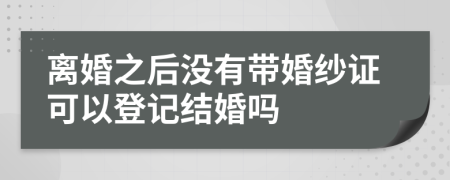 离婚之后没有带婚纱证可以登记结婚吗